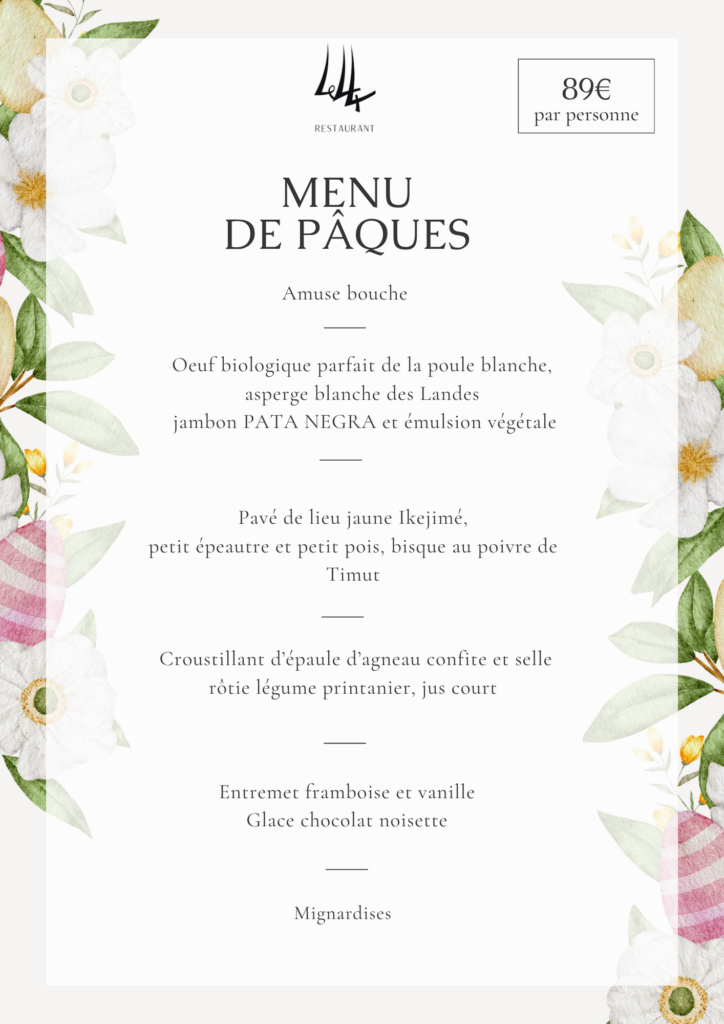 Le 44
RESTAURANT

89€
par personne

MENU
DE PÂQUES

Amuse bouche

Oeuf biologique parfait de la poule blanche, asperge blanche des Landes jambon PATA NEGRA et émulsion végétale

Pavé de lieu jaune Ikejimé, petit épeautre et petit pois, bisque au poivre de Timut

Croustillant d'épaule d'agneau confite et selle rôtie légume printanier, jus court

Entremet framboise et vanille
Glace chocolat noisette

Mignardises